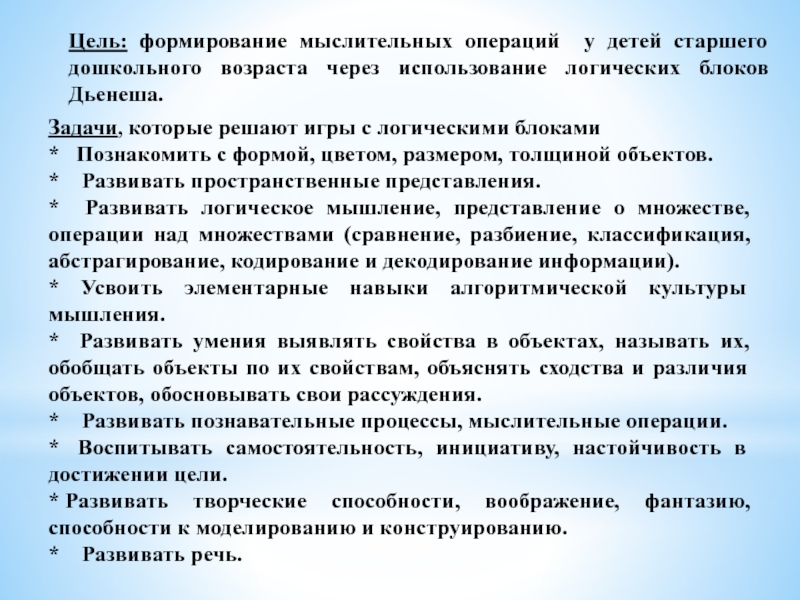 Цель: формирование мыслительных операций у детей старшего дошкольного возраста через использование логических блоков Дьенеша.

Задачи, которые решают игры с логическими блоками
* Познакомить с формой, цветом, размером, толщиной объектов.
* Развивать пространственные представления.
* Развивать логическое мышление, представление о множестве, операции над множествами (сравнение, разбиение, классификация, абстрагирование, кодирование и декодирование информации).
* Усвоить элементарные навыки алгоритмической культуры мышления.
* Развивать умения выявлять свойства в объектах, называть их, обобщать объекты по их свойствам, объяснять сходства и различия объектов, обосновывать свои рассуждения.
* Развивать познавательные процессы, мыслительные операции.
* Воспитывать самостоятельность, инициативу, настойчивость в достижении цели.
* Развивать творческие способности, воображение, фантазию, способности к моделированию и конструированию.
* Развивать речь.